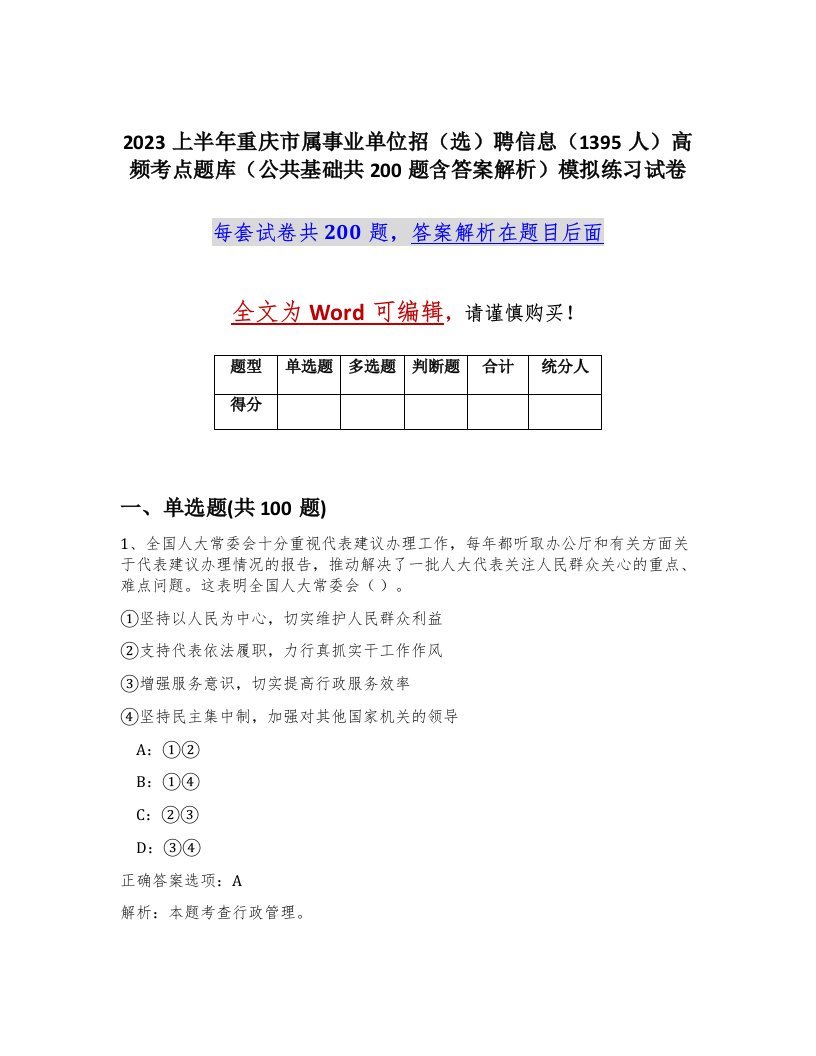 2023 上半年重庆市属事业单位招（选）聘信息（1395 人）高频考点题库（公共基础共 200 题含答案解析）模拟练习试卷

每套试卷共 200 题，答案解析在题目后面

全文为 Word 可编辑，请谨慎购买！

| 题型 | 单选题 | 多选题 | 判断题 | 合计 | 统分人 |
|---|---|---|---|---|---|
| 得分 | | | | | |

一、单选题(共 100 题)

1、全国人大常委会十分重视代表建议办理工作，每年都听取办公厅和有关方面关于代表建议办理情况的报告，推动解决了一批人大代表关注人民群众关心的重点、难点问题。这表明全国人大常委会（ ）。

①坚持以人民为中心，切实维护人民群众利益

②支持代表依法履职，力行真抓实干工作作风

③增强服务意识，切实提高行政服务效率

④坚持民主集中制，加强对其他国家机关的领导

A：①②

B：①④

C：②③

D：③④

正确答案选项：A

解析：本题考查行政管理。